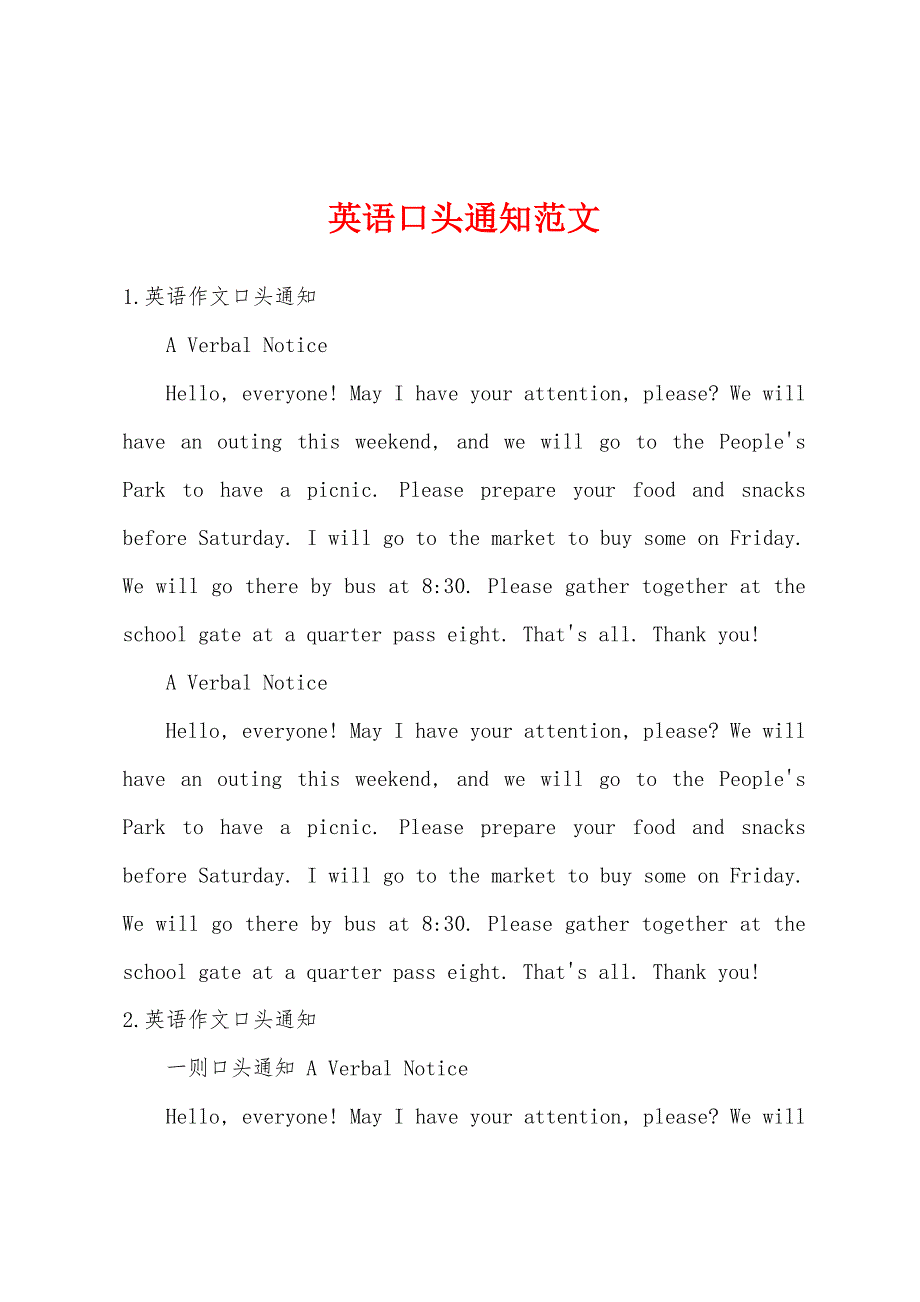 英语口头通知范文

1.英语作文口头通知

A Verbal Notice

Hello, everyone! May I have your attention, please? We will have an outing this weekend, and we will go to the People's Park to have a picnic. Please prepare your food and snacks before Saturday. I will go to the market to buy some on Friday. We will go there by bus at 8:30. Please gather together at the school gate at a quarter pass eight. That's all. Thank you!

A Verbal Notice

Hello, everyone! May I have your attention, please? We will have an outing this weekend, and we will go to the People's Park to have a picnic. Please prepare your food and snacks before Saturday. I will go to the market to buy some on Friday. We will go there by bus at 8:30. Please gather together at the school gate at a quarter pass eight. That's all. Thank you!

2.英语作文口头通知

一则口头通知 A Verbal Notice

Hello, everyone! May I have your attention, please? We will